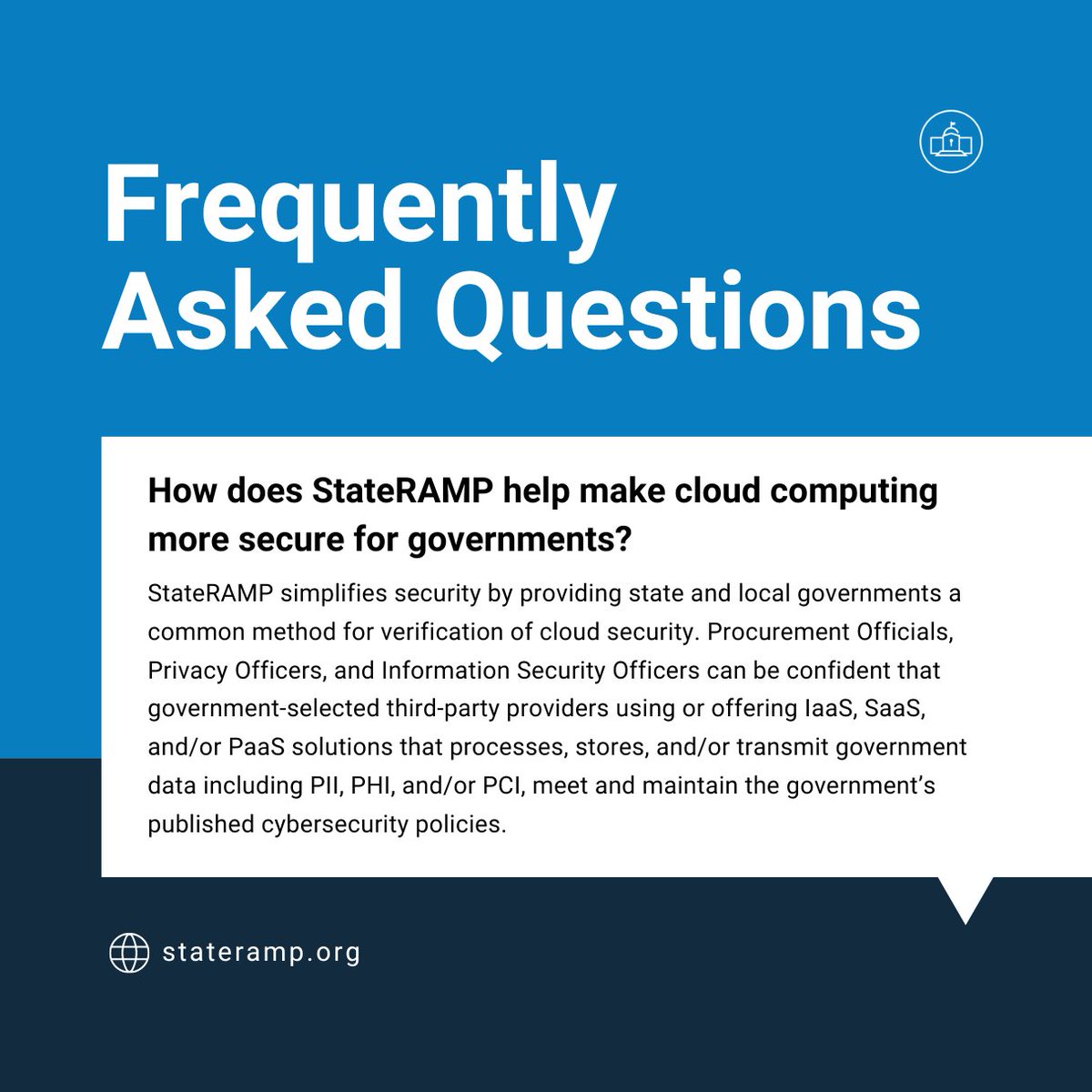 Frequently Asked Questions

How does StateRAMP help make cloud computing more secure for governments?

StateRAMP simplifies security by providing state and local governments a common method for verification of cloud security. Procurement Officials, Privacy Officers, and Information Security Officers can be confident that government-selected third-party providers using or offering IaaS, SaaS, and/or PaaS solutions that processes, stores, and/or transmit government data including PII, PHI, and/or PCI, meet and maintain the government's published cybersecurity policies.

stateramp.org